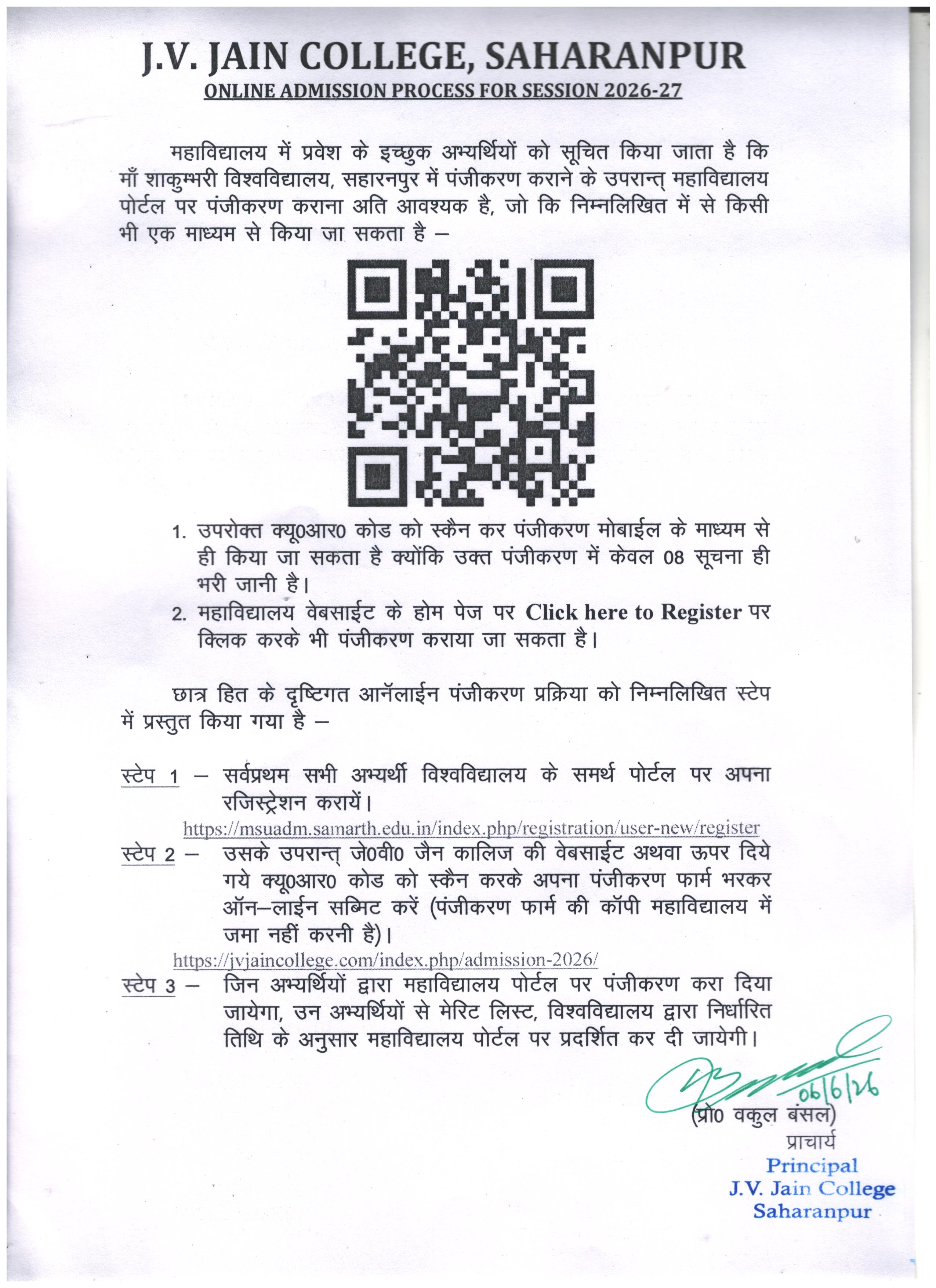 J.V. JAIN COLLEGE, SAHARANPUR
ONLINE ADMISSION PROCESS FOR SESSION 2026-27

महाविद्यालय में प्रवेश के इच्छुक अभ्यर्थियों को सूचित किया जाता है कि माँ शाकुम्भरी विश्वविद्यालय, सहारनपुर में पंजीकरण कराने के उपरान्त् महाविद्यालय पोर्टल पर पंजीकरण कराना अति आवश्यक है, जो कि निम्नलिखित में से किसी भी एक माध्यम से किया जा सकता है –

1. उपरोक्त क्यू0आर0 कोड को स्कैन कर पंजीकरण मोबाईल के माध्यम से ही किया जा सकता है क्योंकि उक्त पंजीकरण में केवल 08 सूचना ही भरी जानी है।
2. महाविद्यालय वेबसाईट के होम पेज पर Click here to Register पर क्लिक करके भी पंजीकरण कराया जा सकता है।

छात्र हित के दृष्टिगत आनॅलाईन पंजीकरण प्रक्रिया को निम्नलिखित स्टेप में प्रस्तुत किया गया है –

स्टेप 1 – सर्वप्रथम सभी अभ्यर्थी विश्वविद्यालय के समर्थ पोर्टल पर अपना रजिस्ट्रेशन करायें।
https://msuadm.samarth.edu.in/index.php/registration/user-new/register
स्टेप 2 – उसके उपरान्त् जे0वी0 जैन कालिज की वेबसाईट अथवा ऊपर दिये गये क्यू0आर0 कोड को स्कैन करके अपना पंजीकरण फार्म भरकर ऑन–लाईन सब्मिट करें (पंजीकरण फार्म की कॉपी महाविद्यालय में जमा नहीं करनी है)।
https://jvjaincollege.com/index.php/admission-2026/
स्टेप 3 – जिन अभ्यर्थियों द्वारा महाविद्यालय पोर्टल पर पंजीकरण करा दिया जायेगा, उन अभ्यर्थियों से मेरिट लिस्ट, विश्वविद्यालय द्वारा निर्धारित तिथि के अनुसार महाविद्यालय पोर्टल पर प्रदर्शित कर दी जायेगी।

06/6/26
(प्रो0 वकुल बंसल)
प्राचार्य
Principal
J.V. Jain College
Saharanpur